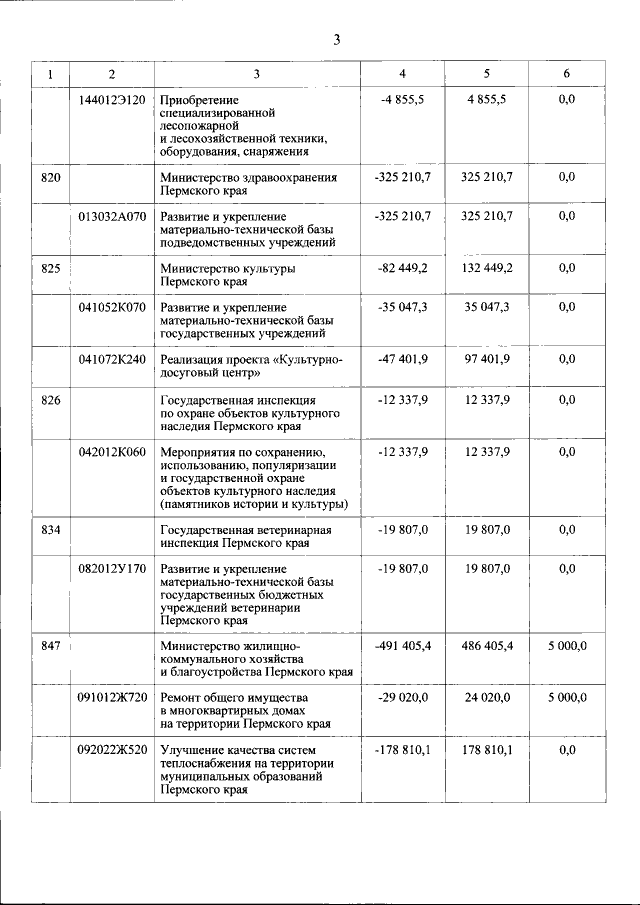 3

| 1 | 2 | 3 | 4 | 5 | 6 |
|---|---|---|---|---|---|
| | 144012Э120 | Приобретение специализированной лесопожарной и лесохозяйственной техники, оборудования, снаряжения | -4 855,5 | 4 855,5 | 0,0 |
| 820 | | Министерство здравоохранения Пермского края | -325 210,7 | 325 210,7 | 0,0 |
| | 013032А070 | Развитие и укрепление материально-технической базы подведомственных учреждений | -325 210,7 | 325 210,7 | 0,0 |
| 825 | | Министерство культуры Пермского края | -82 449,2 | 132 449,2 | 0,0 |
| | 041052К070 | Развитие и укрепление материально-технической базы государственных учреждений | -35 047,3 | 35 047,3 | 0,0 |
| | 041072К240 | Реализация проекта «Культурно-досуговый центр» | -47 401,9 | 97 401,9 | 0,0 |
| 826 | | Государственная инспекция по охране объектов культурного наследия Пермского края | -12 337,9 | 12 337,9 | 0,0 |
| | 042012К060 | Мероприятия по сохранению, использованию, популяризации и государственной охране объектов культурного наследия (памятников истории и культуры) | -12 337,9 | 12 337,9 | 0,0 |
| 834 | | Государственная ветеринарная инспекция Пермского края | -19 807,0 | 19 807,0 | 0,0 |
| | 082012У170 | Развитие и укрепление материально-технической базы государственных бюджетных учреждений ветеринарии Пермского края | -19 807,0 | 19 807,0 | 0,0 |
| 847 | | Министерство жилищно-коммунального хозяйства и благоустройства Пермского края | -491 405,4 | 486 405,4 | 5 000,0 |
| | 091012Ж720 | Ремонт общего имущества в многоквартирных домах на территории Пермского края | -29 020,0 | 24 020,0 | 5 000,0 |
| | 092022Ж520 | Улучшение качества систем теплоснабжения на территории муниципальных образований Пермского края | -178 810,1 | 178 810,1 | 0,0 |